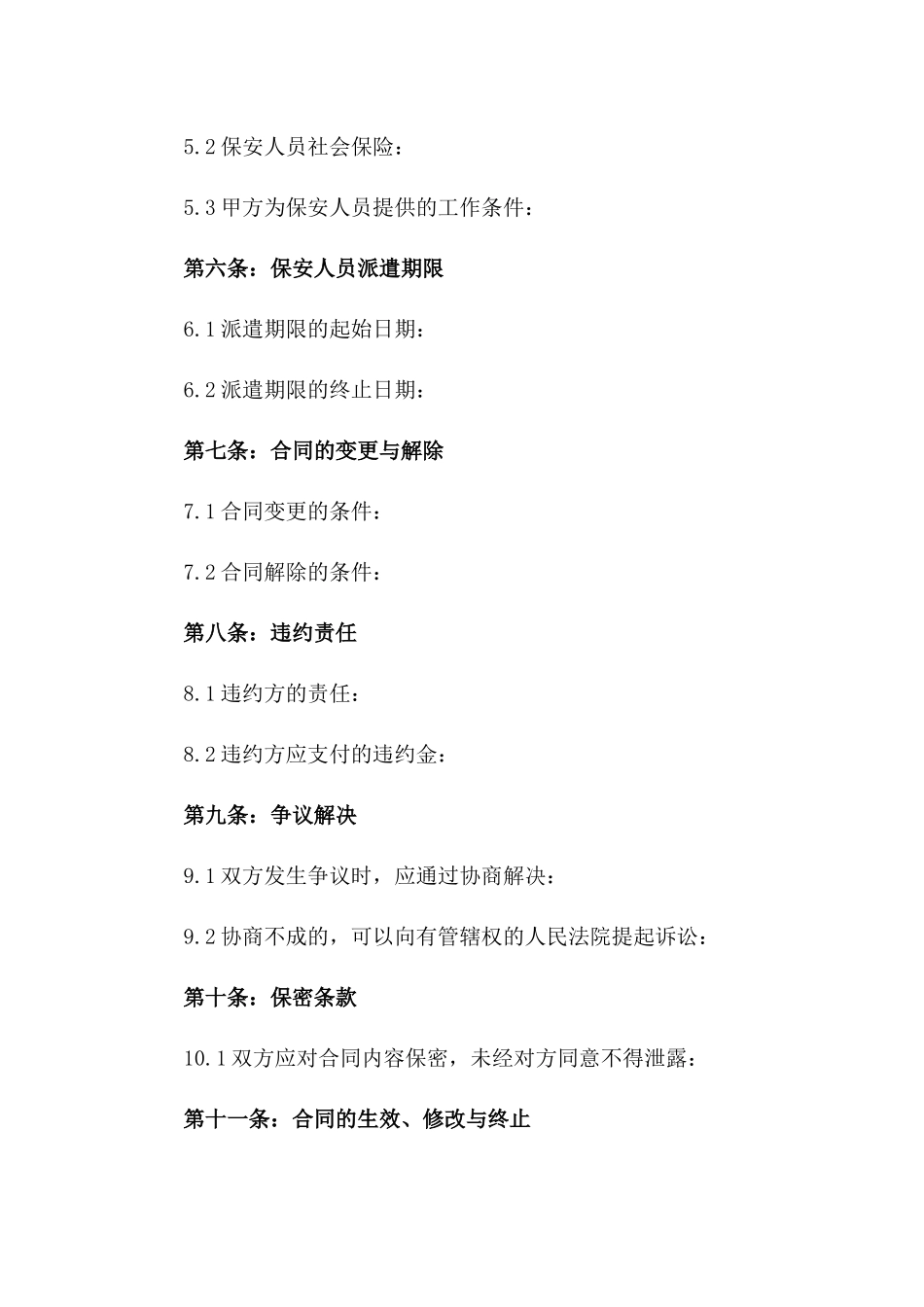 5.2 保安人员社会保险：

5.3 甲方为保安人员提供的工作条件：

第六条：保安人员派遣期限

6.1 派遣期限的起始日期：

6.2 派遣期限的终止日期：

第七条：合同的变更与解除

7.1 合同变更的条件：

7.2 合同解除的条件：

第八条：违约责任

8.1 违约方的责任：

8.2 违约方应支付的违约金：

第九条：争议解决

9.1 双方发生争议时，应通过协商解决：

9.2 协商不成的，可以向有管辖权的人民法院提起诉讼：

第十条：保密条款

10.1 双方应对合同内容保密，未经对方同意不得泄露：

第十一条：合同的生效、修改与终止